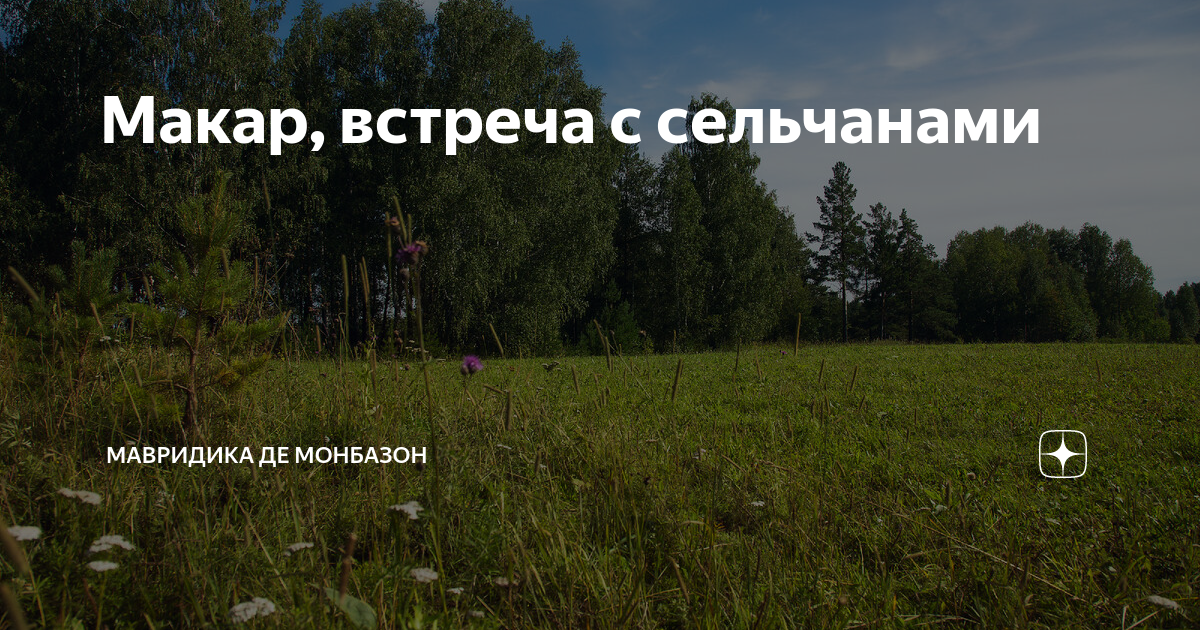 Макар, встреча с сельчанами

МАВРИДИКА ДЕ МОНБАЗОН